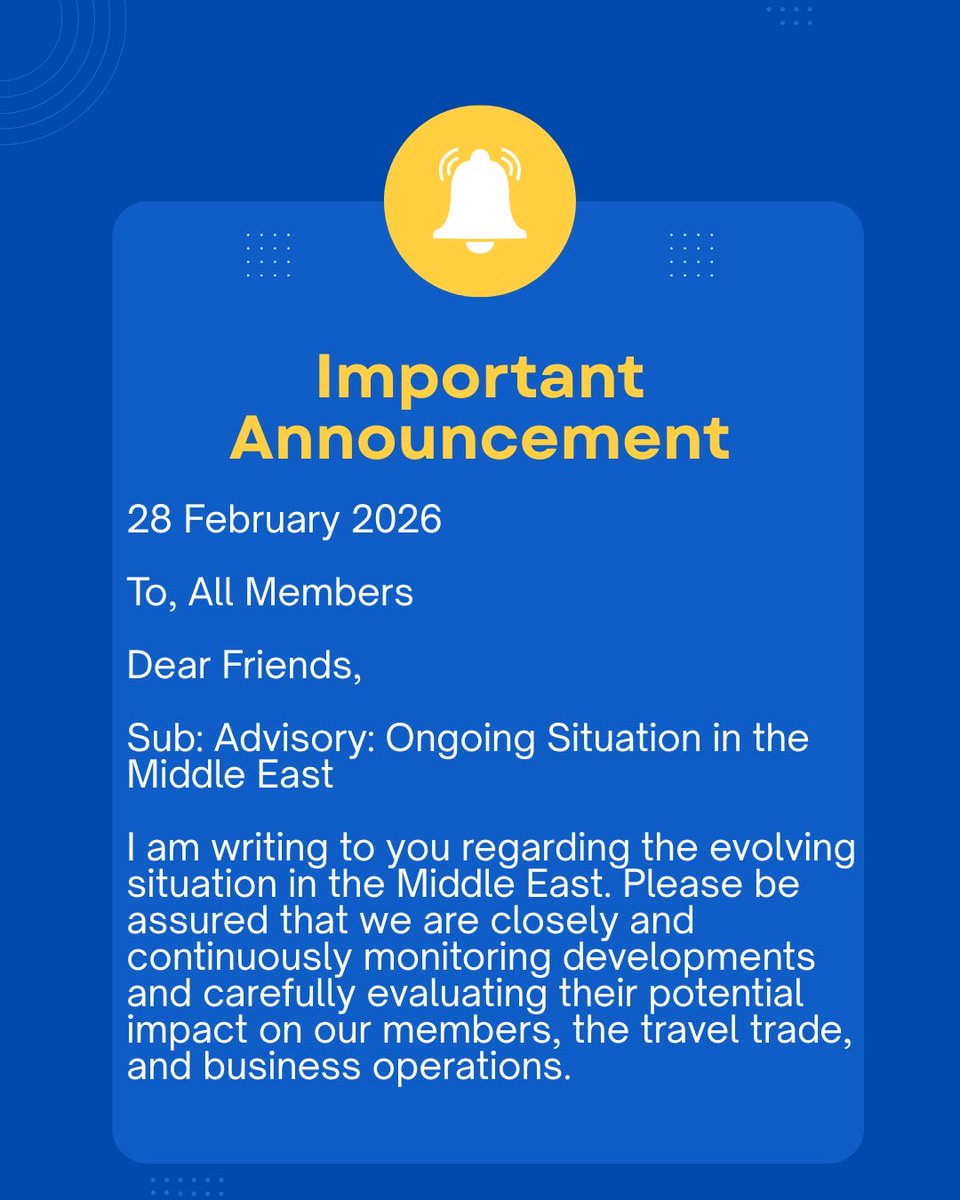 Important Announcement

28 February 2026

To, All Members

Dear Friends,

Sub: Advisory: Ongoing Situation in the Middle East

I am writing to you regarding the evolving situation in the Middle East. Please be assured that we are closely and continuously monitoring developments and carefully evaluating their potential impact on our members, the travel trade, and business operations.